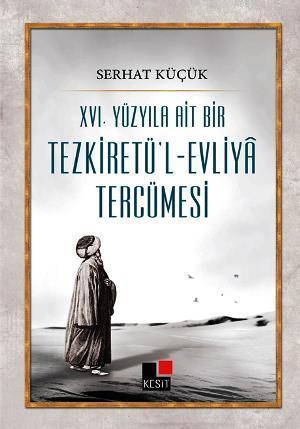 SERHAT KÜÇÜK

XVI. YÜZYILA AİT BİR
TEZKİRETÜ'L-EVLİYÂ
TERCÜMESİ

KESİT